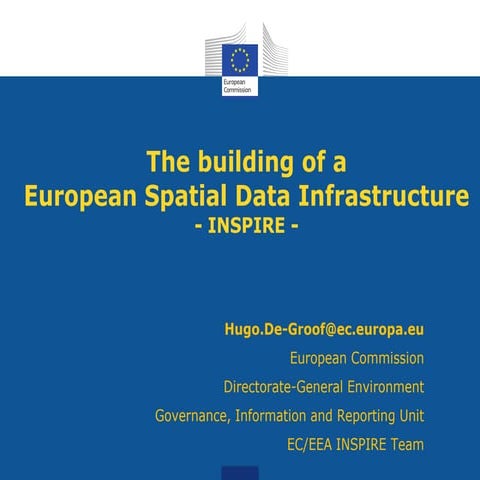 European Commission

The building of a
European Spatial Data Infrastructure
- INSPIRE -

Hugo.De-Groof@ec.europa.eu
European Commission
Directorate-General Environment
Governance, Information and Reporting Unit
EC/EEA INSPIRE Team